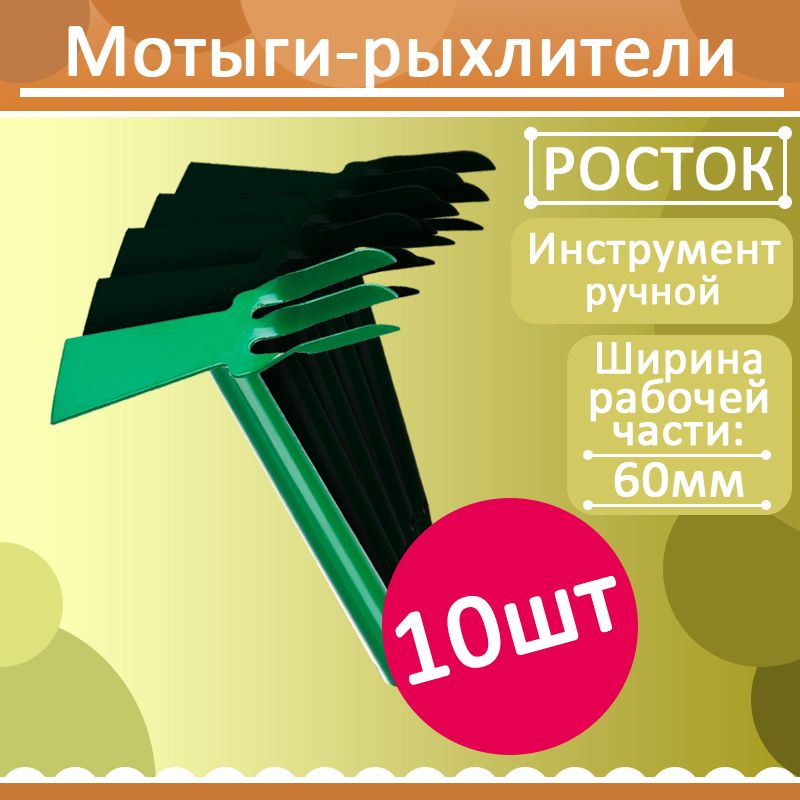 Мотыги-рыхлители

РОСТОК

Инструмент ручной

Ширина рабочей части:

60мм

10шт